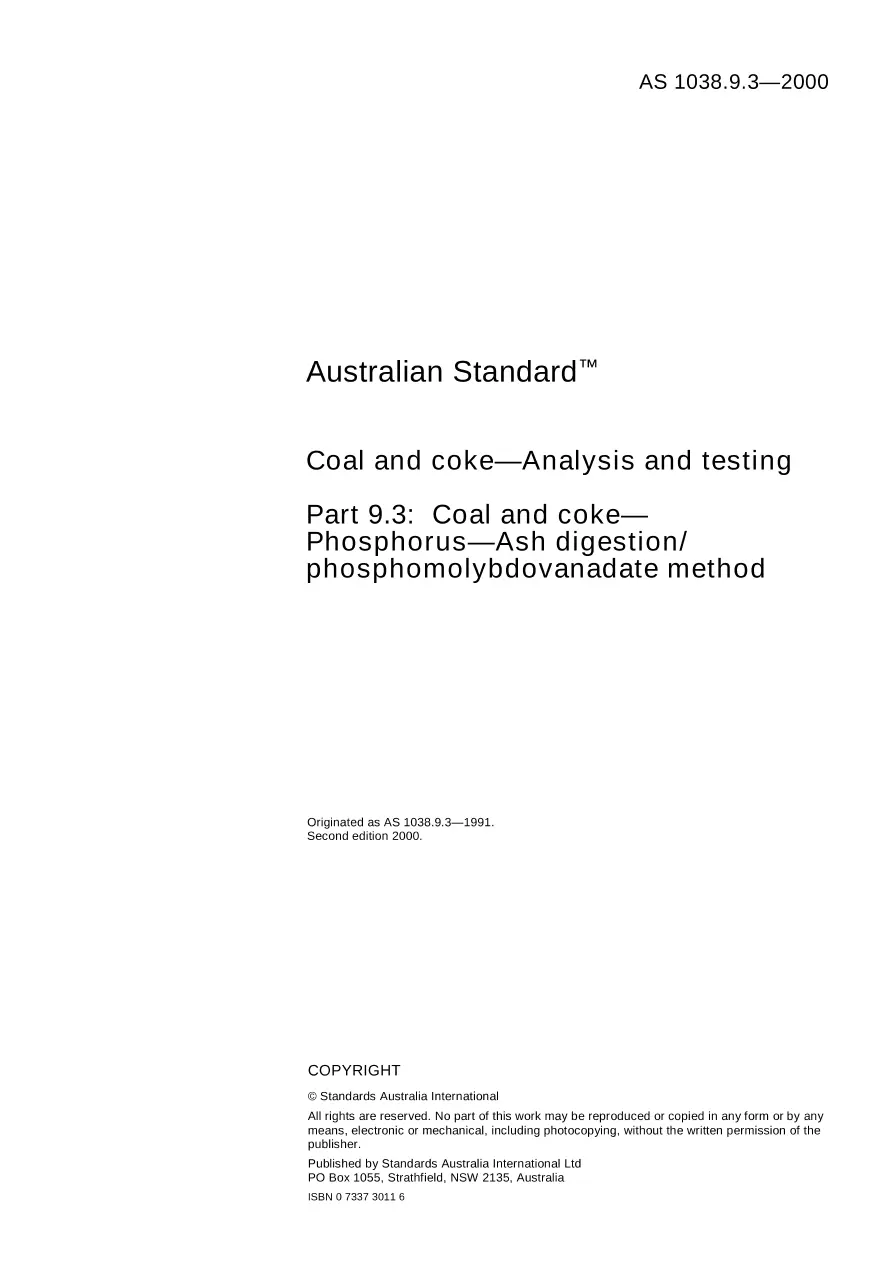 AS 1038.9.3—2000

Australian Standard™

Coal and coke—Analysis and testing

Part 9.3: Coal and coke—Phosphorus—Ash digestion/phosphomolybdovanadate method

Originated as AS 1038.9.3—1991.
Second edition 2000.

COPYRIGHT

© Standards Australia International

All rights are reserved. No part of this work may be reproduced or copied in any form or by any means, electronic or mechanical, including photocopying, without the written permission of the publisher.

Published by Standards Australia International Ltd
PO Box 1055, Strathfield, NSW 2135, Australia

ISBN 0 7337 3011 6